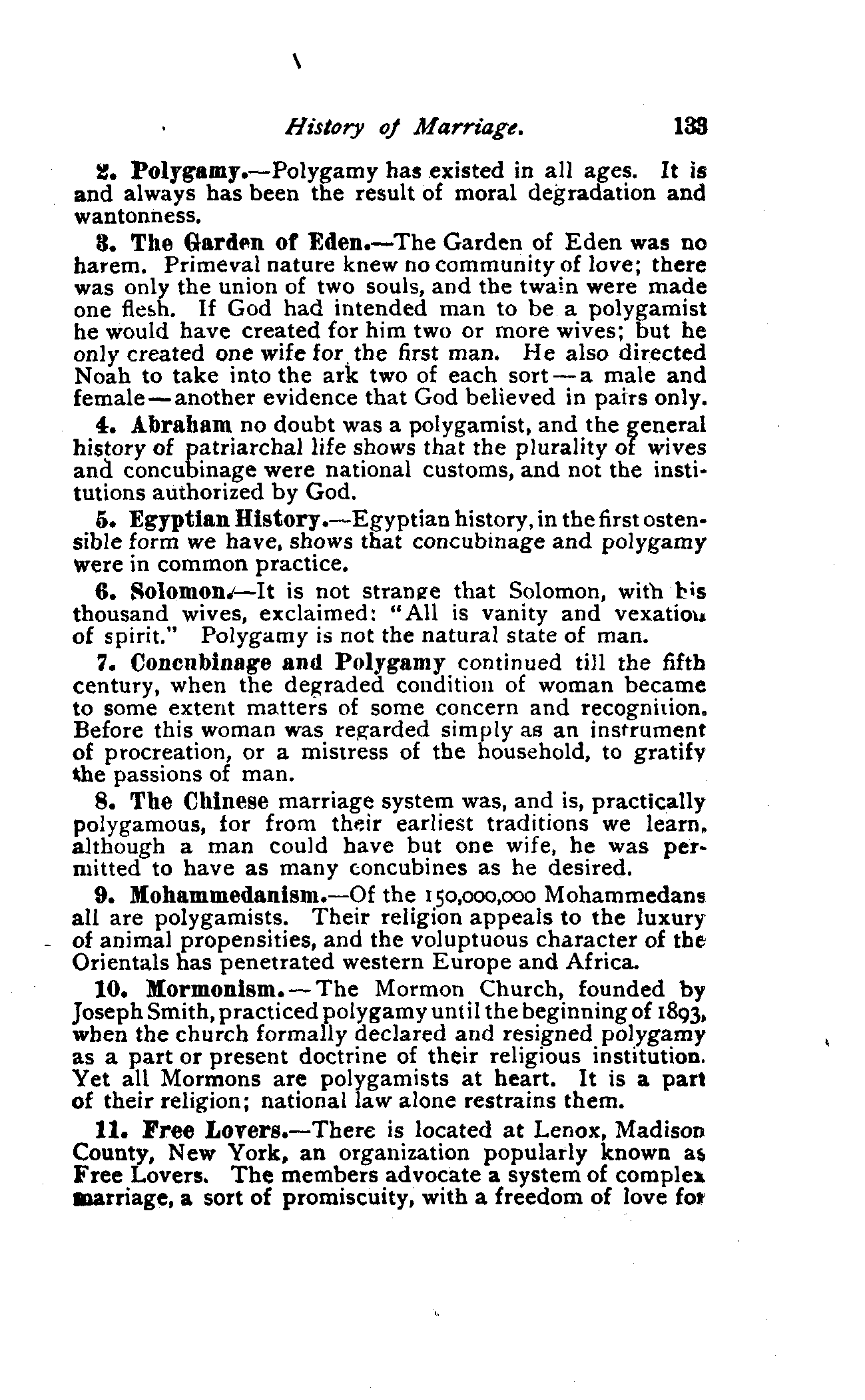 History of Marriage. 133

2. Polygamy.—Polygamy has existed in all ages. It is and always has been the result of moral degradation and wantonness.

3. The Garden of Eden.—The Garden of Eden was no harem. Primeval nature knew no community of love; there was only the union of two souls, and the twain were made one flesh. If God had intended man to be a polygamist he would have created for him two or more wives; but he only created one wife for the first man. He also directed Noah to take into the ark two of each sort—a male and female—another evidence that God believed in pairs only.

4. Abraham no doubt was a polygamist, and the general history of patriarchal life shows that the plurality of wives and concubinage were national customs, and not the institutions authorized by God.

5. Egyptian History.—Egyptian history, in the first ostensible form we have, shows that concubinage and polygamy were in common practice.

6. Solomon.—It is not strange that Solomon, with his thousand wives, exclaimed: "All is vanity and vexation of spirit." Polygamy is not the natural state of man.

7. Concubinage and Polygamy continued till the fifth century, when the degraded condition of woman became to some extent matters of some concern and recognition. Before this woman was regarded simply as an instrument of procreation, or a mistress of the household, to gratify the passions of man.

8. The Chinese marriage system was, and is, practically polygamous, for from their earliest traditions we learn, although a man could have but one wife, he was permitted to have as many concubines as he desired.

9. Mohammedanism.—Of the 150,000,000 Mohammedans all are polygamists. Their religion appeals to the luxury of animal propensities, and the voluptuous character of the Orientals has penetrated western Europe and Africa.

10. Mormonism.—The Mormon Church, founded by Joseph Smith, practiced polygamy until the beginning of 1893, when the church formally declared and resigned polygamy as a part or present doctrine of their religious institution. Yet all Mormons are polygamists at heart. It is a part of their religion; national law alone restrains them.

11. Free Lovers.—There is located at Lenox, Madison County, New York, an organization popularly known as Free Lovers. The members advocate a system of complex marriage, a sort of promiscuity, with a freedom of love for